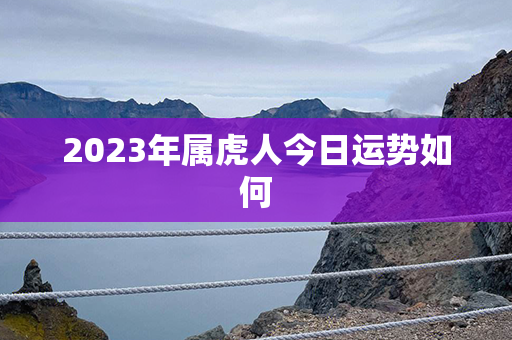 2023年属虎人今日运势如何